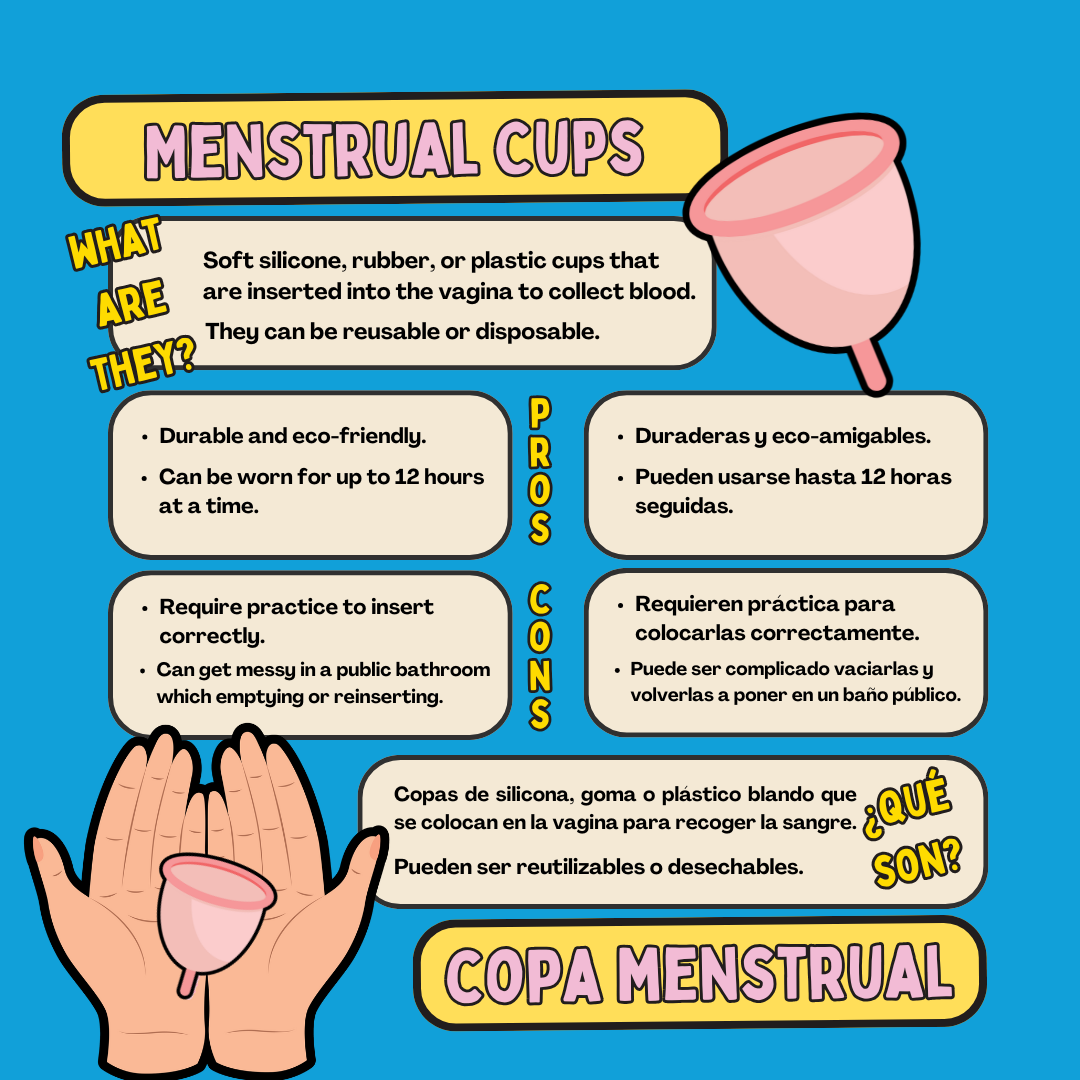 MENSTRUAL CUPS

WHAT ARE THEY?

Soft silicone, rubber, or plastic cups that are inserted into the vagina to collect blood.

They can be reusable or disposable.

PROS

- Durable and eco-friendly.
- Can be worn for up to 12 hours at a time.

- Duraderas y eco-amigables.
- Pueden usarse hasta 12 horas seguidas.

CONS

- Require practice to insert correctly.
- Can get messy in a public bathroom which emptying or reinserting.

- Requieren práctica para colocarlas correctamente.
- Puede ser complicado vaciarlas y volverlas a poner en un baño público.

Copas de silicona, goma o plástico blando que se colocan en la vagina para recoger la sangre.

Pueden ser reutilizables o desechables.

¿QUÉ SON?

COPA MENSTRUAL